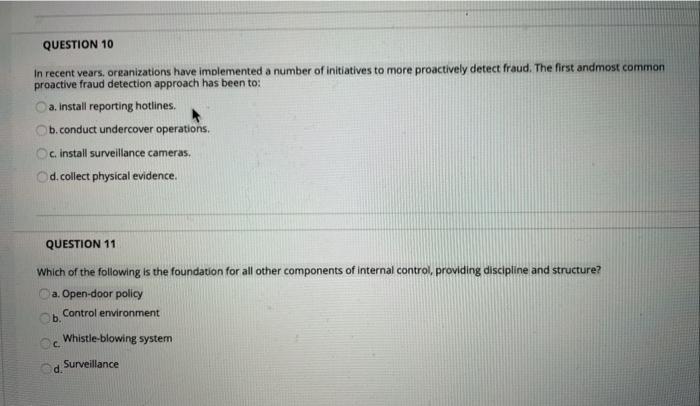 QUESTION 10

In recent years, organizations have implemented a number of initiatives to more proactively detect fraud. The first andmost common proactive fraud detection approach has been to:

a. install reporting hotlines.

b. conduct undercover operations.

c. install surveillance cameras.

d. collect physical evidence.

QUESTION 11

Which of the following is the foundation for all other components of internal control, providing discipline and structure?

a. Open-door policy

b. Control environment

c. Whistle-blowing system

d. Surveillance